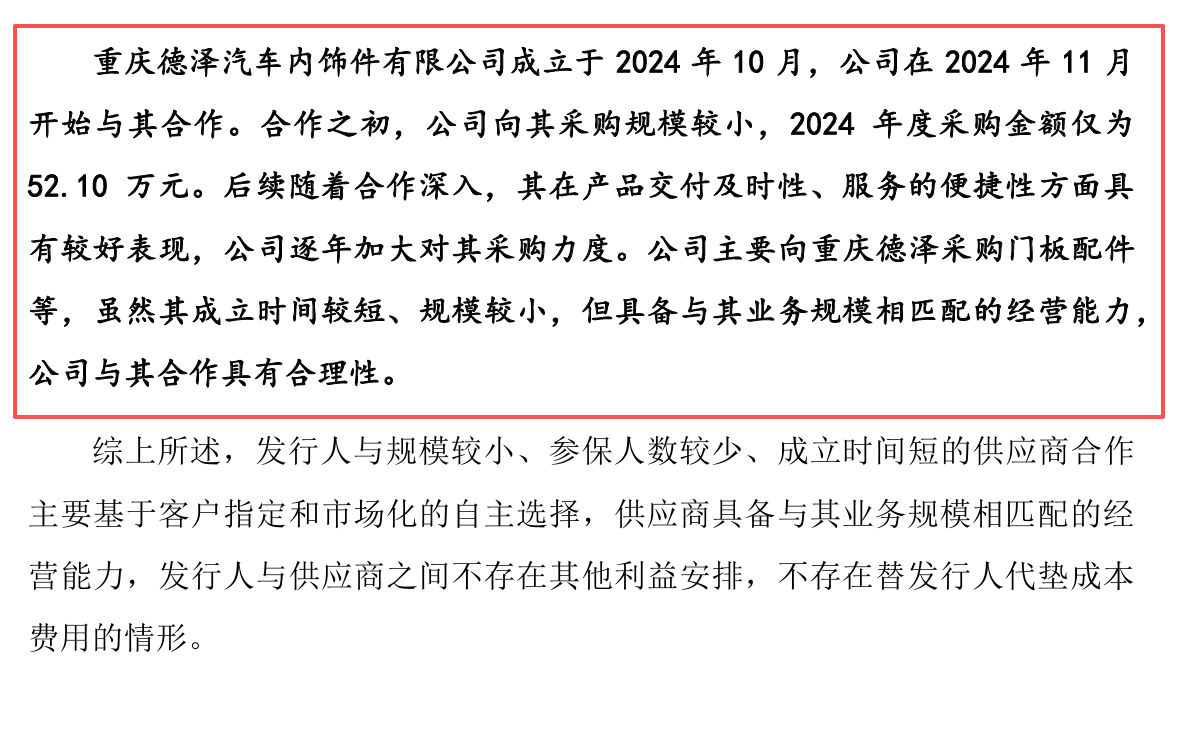 重庆德泽汽车内饰件有限公司成立于 2024 年 10 月，公司在 2024 年 11 月开始与其合作。合作之初，公司向其采购规模较小，2024 年度采购金额仅为 52.10 万元。后续随着合作深入，其在产品交付及时性、服务的便捷性方面具有较好表现，公司逐年加大对其采购力度。公司主要向重庆德泽采购门板配件等，虽然其成立时间较短、规模较小，但具备与其业务规模相匹配的经营能力，公司与其合作具有合理性。

综上所述，发行人与规模较小、参保人数较少、成立时间短的供应商合作主要基于客户指定和市场化的自主选择，供应商具备与其业务规模相匹配的经营能力，发行人与供应商之间不存在其他利益安排，不存在替发行人代垫成本费用的情形。